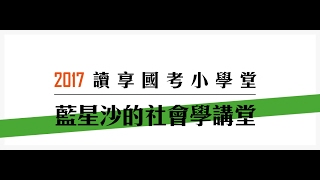 2017 讀享國考小學堂

藍星沙的社會學講堂